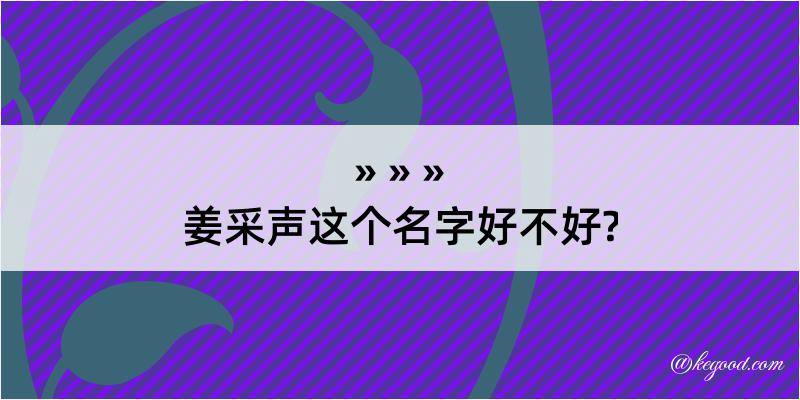 » » »
姜采声这个名字好不好?

@kegood.com